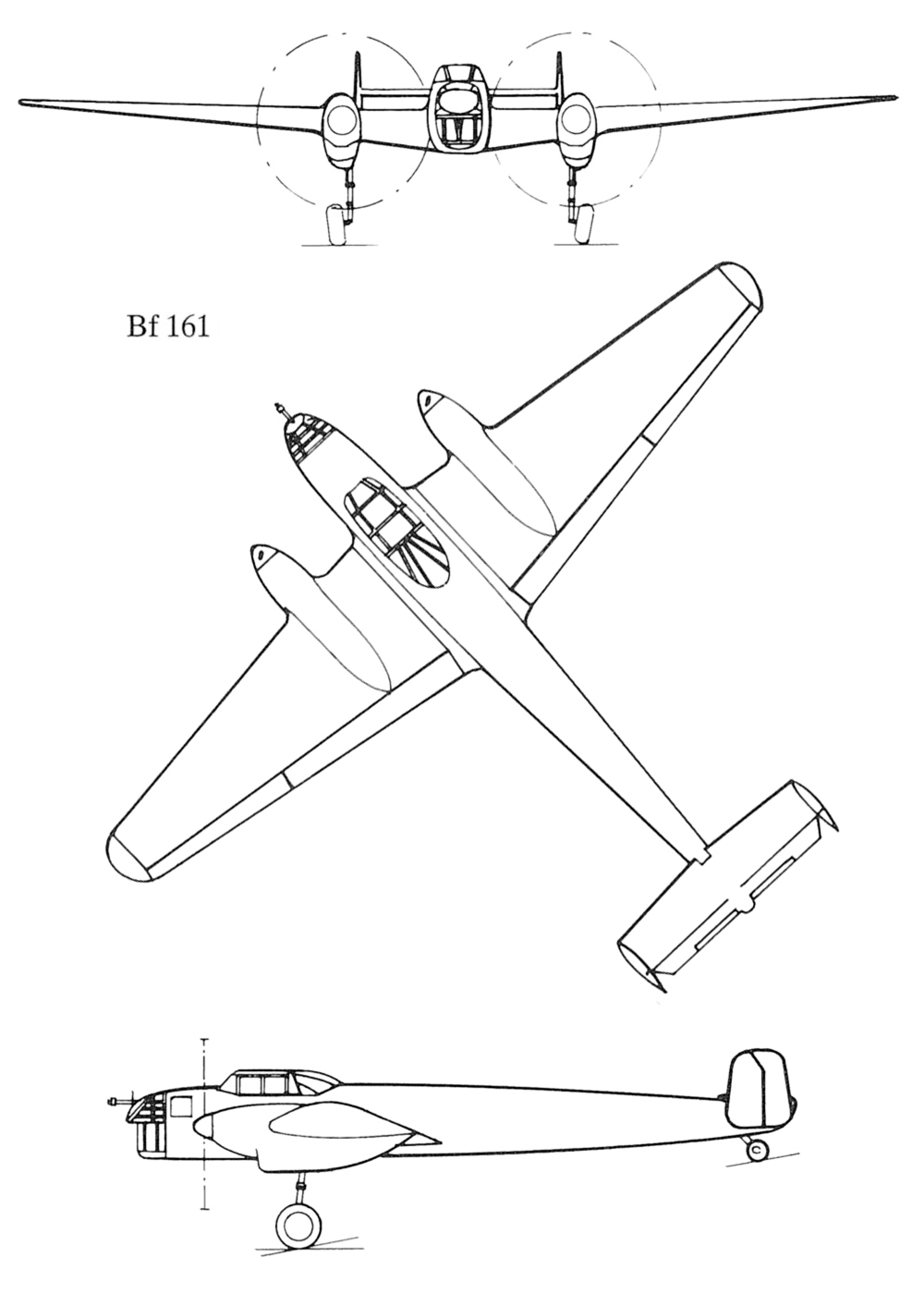 Bf 161